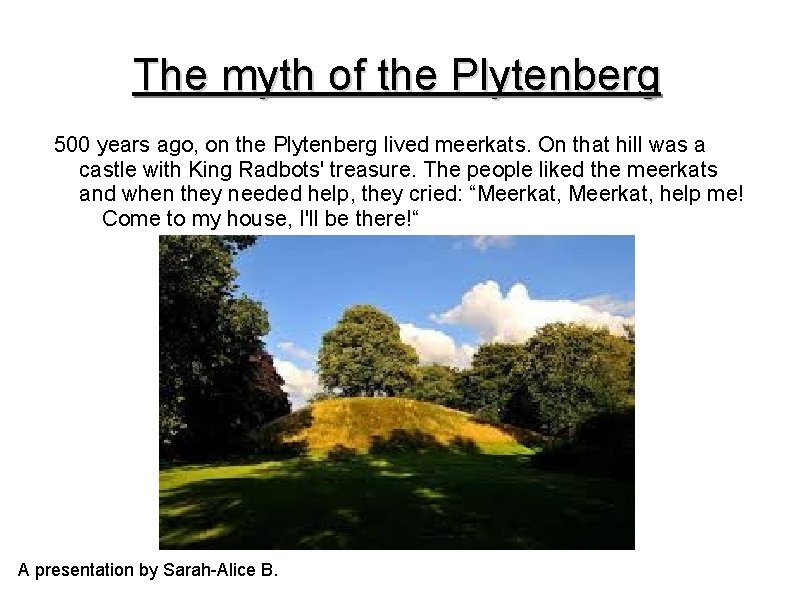 The myth of the Plytenberg

500 years ago, on the Plytenberg lived meerkats. On that hill was a castle with King Radbots' treasure. The people liked the meerkats and when they needed help, they cried: “Meerkat, Meerkat, help me! Come to my house, I'll be there!“

A presentation by Sarah-Alice B.